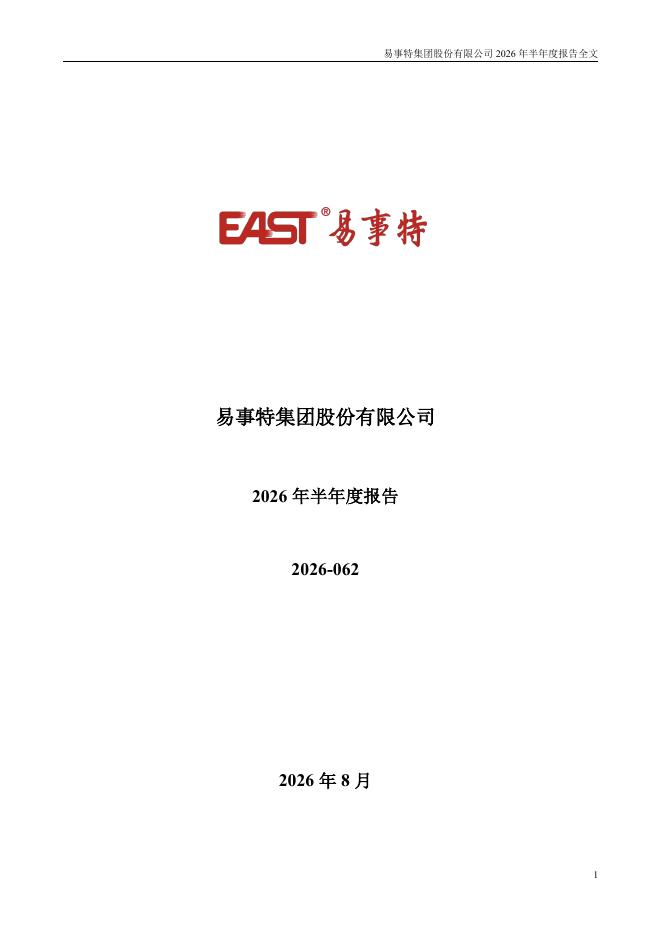 易事特集团股份有限公司2026年半年度报告全文

EAST® 易事特

易事特集团股份有限公司

2026年半年度报告

2026-062

2026年8月

1